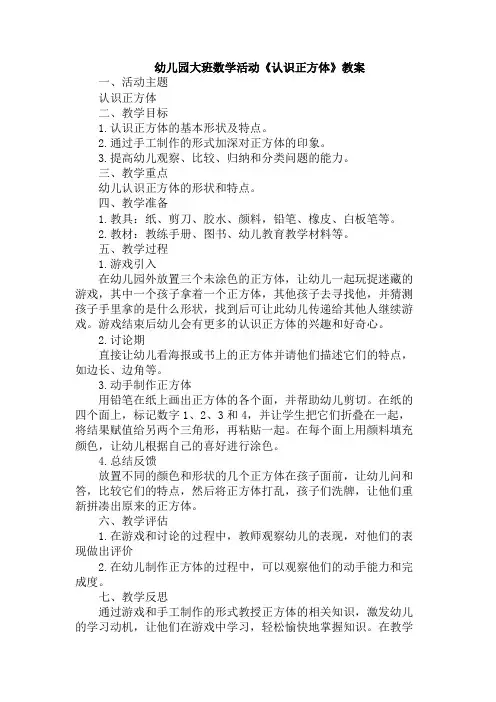 幼儿园大班数学活动《认识正方体》教案

一、活动主题

认识正方体

二、教学目标

1.认识正方体的基本形状及特点。

2.通过手工制作的形式加深对正方体的印象。

3.提高幼儿观察、比较、归纳和分类问题的能力。

三、教学重点

幼儿认识正方体的形状和特点。

四、教学准备

1.教具：纸、剪刀、胶水、颜料，铅笔、橡皮、白板笔等。

2.教材：教练手册、图书、幼儿教育教学材料等。

五、教学过程

1.游戏引入

在幼儿园外放置三个未涂色的正方体，让幼儿一起玩捉迷藏的游戏，其中一个孩子拿着一个正方体，其他孩子去寻找他，并猜测孩子手里拿的是什么形状，找到后可让此幼儿传递给其他人继续游戏。游戏结束后幼儿会有更多的认识正方体的兴趣和好奇心。

2.讨论期

直接让幼儿看海报或书上的正方体并请他们描述它们的特点，如边长、边角等。

3.动手制作正方体

用铅笔在纸上画出正方体的各个面，并帮助幼儿剪切。在纸的四个面上，标记数字1、2、3和4，并让学生把它们折叠在一起，将结果赋值给另两个三角形，再粘贴一起。在每个面上用颜料填充颜色，让幼儿根据自己的喜好进行涂色。

4.总结反馈

放置不同的颜色和形状的几个正方体在孩子面前，让幼儿问和答，比较它们的特点，然后将正方体打乱，孩子们洗牌，让他们重新拼凑出原来的正方体。

六、教学评估

1.在游戏和讨论的过程中，教师观察幼儿的表现，对他们的表现做出评价

2.在幼儿制作正方体的过程中，可以观察他们的动手能力和完成度。

七、教学反思

通过游戏和手工制作的形式教授正方体的相关知识，激发幼儿的学习动机，让他们在游戏中学习，轻松愉快地掌握知识。在教学